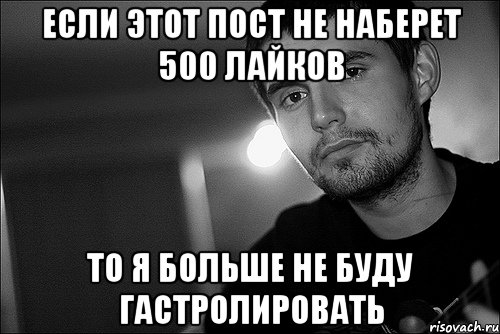 ЕСЛИ ЭТОТ ПОСТ НЕ НАБЕРЕТ 500 ЛАЙКОВ

ТО Я БОЛЬШЕ НЕ БУДУ ГАСТРОЛИРОВАТЬ

risovach.ru